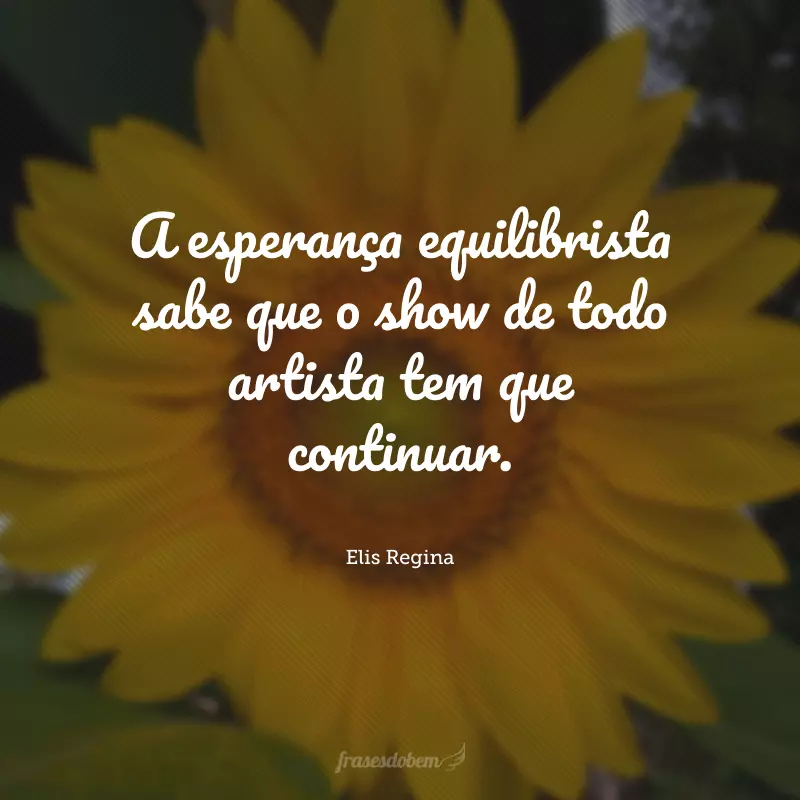 A esperança equilibrista sabe que o show de todo artista tem que continuar.

Elis Regina

frasesdobem